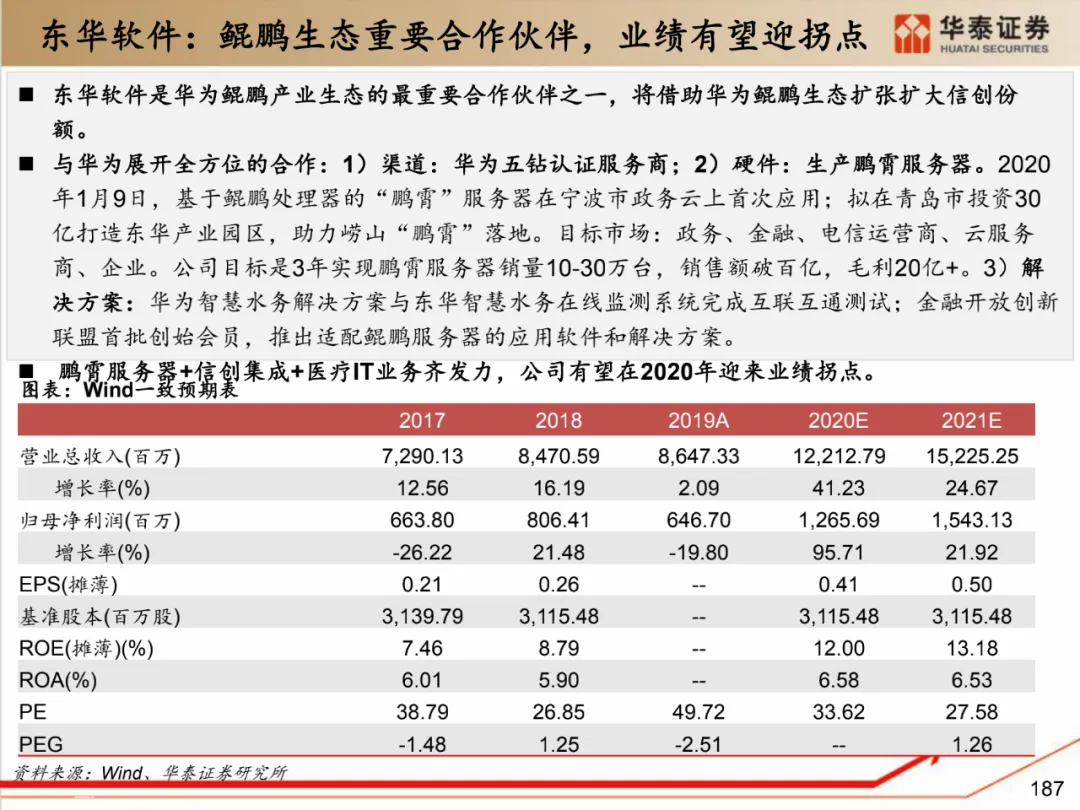 东华软件：鲲鹏生态重要合作伙伴，业绩有望迎拐点

华泰证券
HUATAI SECURITIES

■ 东华软件是华为鲲鹏产业生态的最重要合作伙伴之一，将借助华为鲲鹏生态扩张扩大信创份额。

■ 与华为展开全方位的合作：1）渠道：华为五钻认证服务商；2）硬件：生产鹏霄服务器。2020年1月9日，基于鲲鹏处理器的“鹏霄”服务器在宁波市政务云上首次应用；拟在青岛市投资30亿打造东华产业园区，助力崂山“鹏霄”落地。目标市场：政务、金融、电信运营商、云服务商、企业。公司目标是3年实现鹏霄服务器销量10-30万台，销售额破百亿，毛利20亿+。3）解决方案：华为智慧水务解决方案与东华智慧水务在线监测系统完成互联互通测试；金融开放创新联盟首批创始会员，推出适配鲲鹏服务器的应用软件和解决方案。

■ 鹏霄服务器+信创集成+医疗IT业务齐发力，公司有望在2020年迎来业绩拐点。

图表：Wind一致预期表

| | 2017 | 2018 | 2019A | 2020E | 2021E |
|---|---|---|---|---|---|
| 营业总收入(百万) | 7,290.13 | 8,470.59 | 8,647.33 | 12,212.79 | 15,225.25 |
| 增长率(%) | 12.56 | 16.19 | 2.09 | 41.23 | 24.67 |
| 归母净利润(百万) | 663.80 | 806.41 | 646.70 | 1,265.69 | 1,543.13 |
| 增长率(%) | -26.22 | 21.48 | -19.80 | 95.71 | 21.92 |
| EPS(摊薄) | 0.21 | 0.26 | -- | 0.41 | 0.50 |
| 基准股本(百万股) | 3,139.79 | 3,115.48 | -- | 3,115.48 | 3,115.48 |
| ROE(摊薄)(%) | 7.46 | 8.79 | -- | 12.00 | 13.18 |
| ROA(%) | 6.01 | 5.90 | -- | 6.58 | 6.53 |
| PE | 38.79 | 26.85 | 49.72 | 33.62 | 27.58 |
| PEG | -1.48 | 1.25 | -2.51 | -- | 1.26 |

资料来源：Wind、华泰证券研究所

187